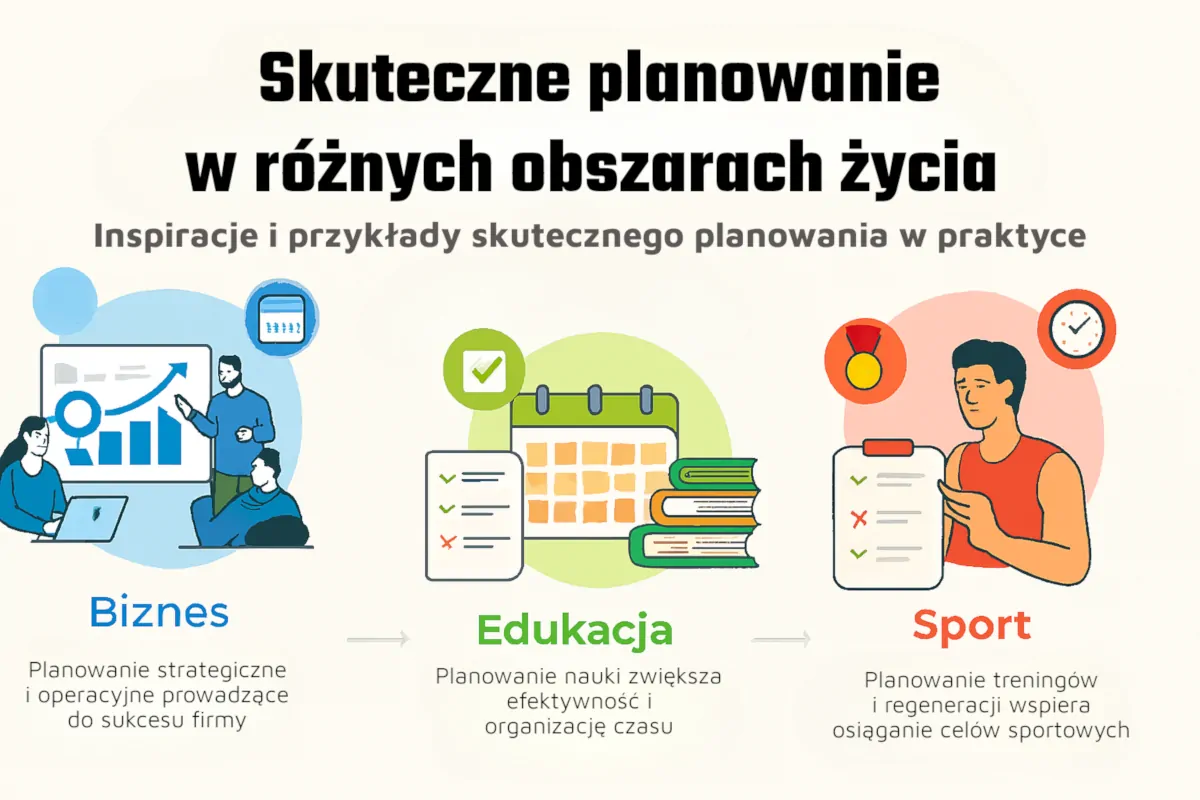 Skuteczne planowanie w różnych obszarach życia

Inspiracje i przykłady skutecznego planowania w praktyce

Biznes

Planowanie strategiczne i operacyjne prowadzące do sukcesu firmy

Edukacja

Planowanie nauki zwiększa efektywność i organizację czasu

Sport

Planowanie treningów i regeneracji wspiera osiąganie celów sportowych